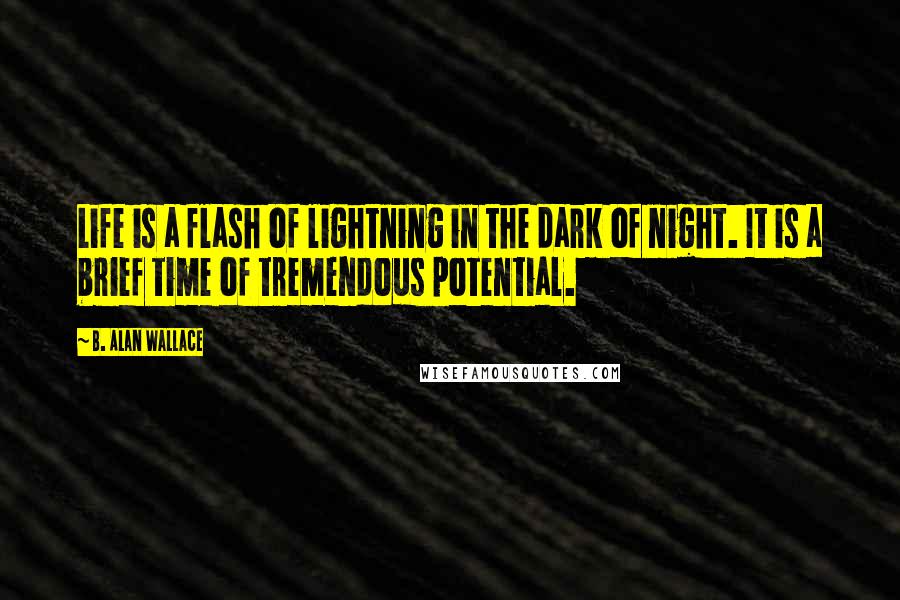 LIFE IS A FLASH OF LIGHTNING IN THE DARK OF NIGHT. IT IS A BRIEF TIME OF TREMENDOUS POTENTIAL.

~ B. ALAN WALLACE

WISEFAMOUSQUOTES.COM